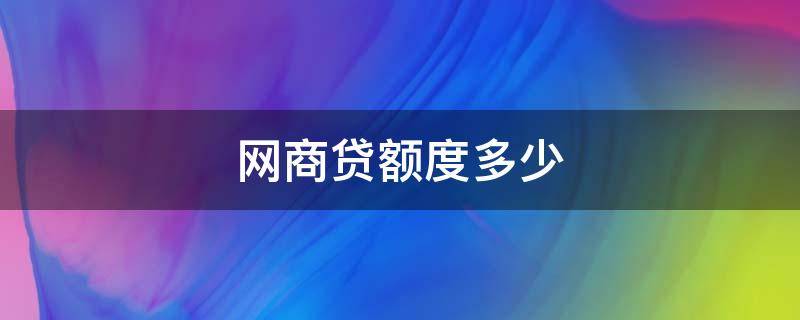 网商贷额度多少